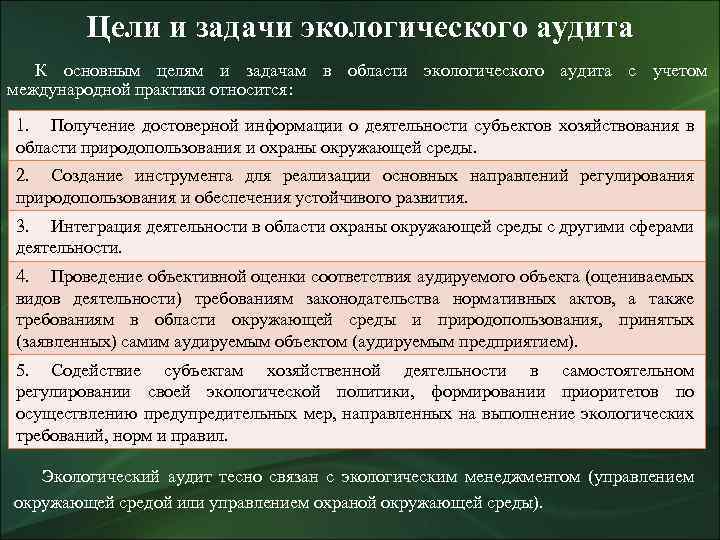 Цели и задачи экологического аудита

К основным целям и задачам в области экологического аудита с учетом международной практики относится:

1. Получение достоверной информации о деятельности субъектов хозяйствования в области природопользования и охраны окружающей среды.

2. Создание инструмента для реализации основных направлений регулирования природопользования и обеспечения устойчивого развития.

3. Интеграция деятельности в области охраны окружающей среды с другими сферами деятельности.

4. Проведение объективной оценки соответствия аудируемого объекта (оцениваемых видов деятельности) требованиям законодательства нормативных актов, а также требованиям в области окружающей среды и природопользования, принятых (заявленных) самим аудируемым объектом (аудируемым предприятием).

5. Содействие субъектам хозяйственной деятельности в самостоятельном регулировании своей экологической политики, формировании приоритетов по осуществлению предупредительных мер, направленных на выполнение экологических требований, норм и правил.

Экологический аудит тесно связан с экологическим менеджментом (управлением окружающей средой или управлением охраной окружающей среды).